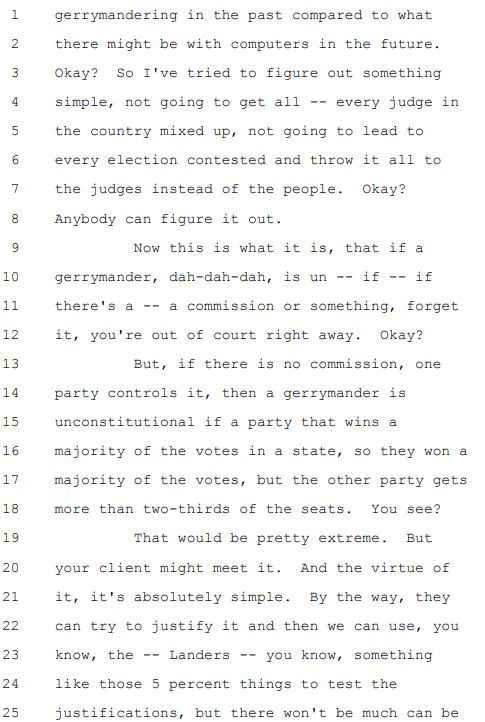 1 gerrymandering in the past compared to what
2 there might be with computers in the future.
3 Okay? So I've tried to figure out something
4 simple, not going to get all -- every judge in
5 the country mixed up, not going to lead to
6 every election contested and throw it all to
7 the judges instead of the people. Okay?
8 Anybody can figure it out.
9 Now this is what it is, that if a
10 gerrymander, dah-dah-dah, is un -- if -- if
11 there's a -- a commission or something, forget
12 it, you're out of court right away. Okay?
13 But, if there is no commission, one
14 party controls it, then a gerrymander is
15 unconstitutional if a party that wins a
16 majority of the votes in a state, so they won a
17 majority of the votes, but the other party gets
18 more than two-thirds of the seats. You see?
19 That would be pretty extreme. But
20 your client might meet it. And the virtue of
21 it, it's absolutely simple. By the way, they
22 can try to justify it and then we can use, you
23 know, the -- Landers -- you know, something
24 like those 5 percent things to test the
25 justifications, but there won't be much can be